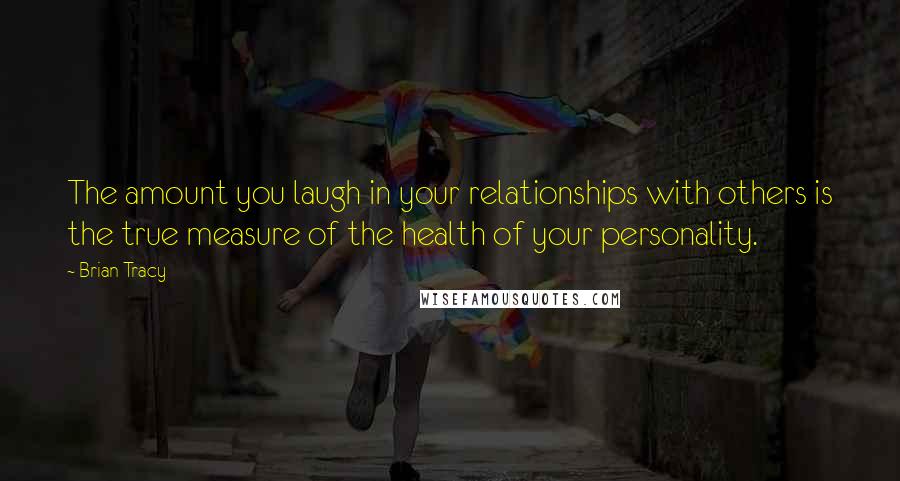 The amount you laugh in your relationships with others is the true measure of the health of your personality.

~ Brian Tracy

WISEFAMOUSQUOTES.COM